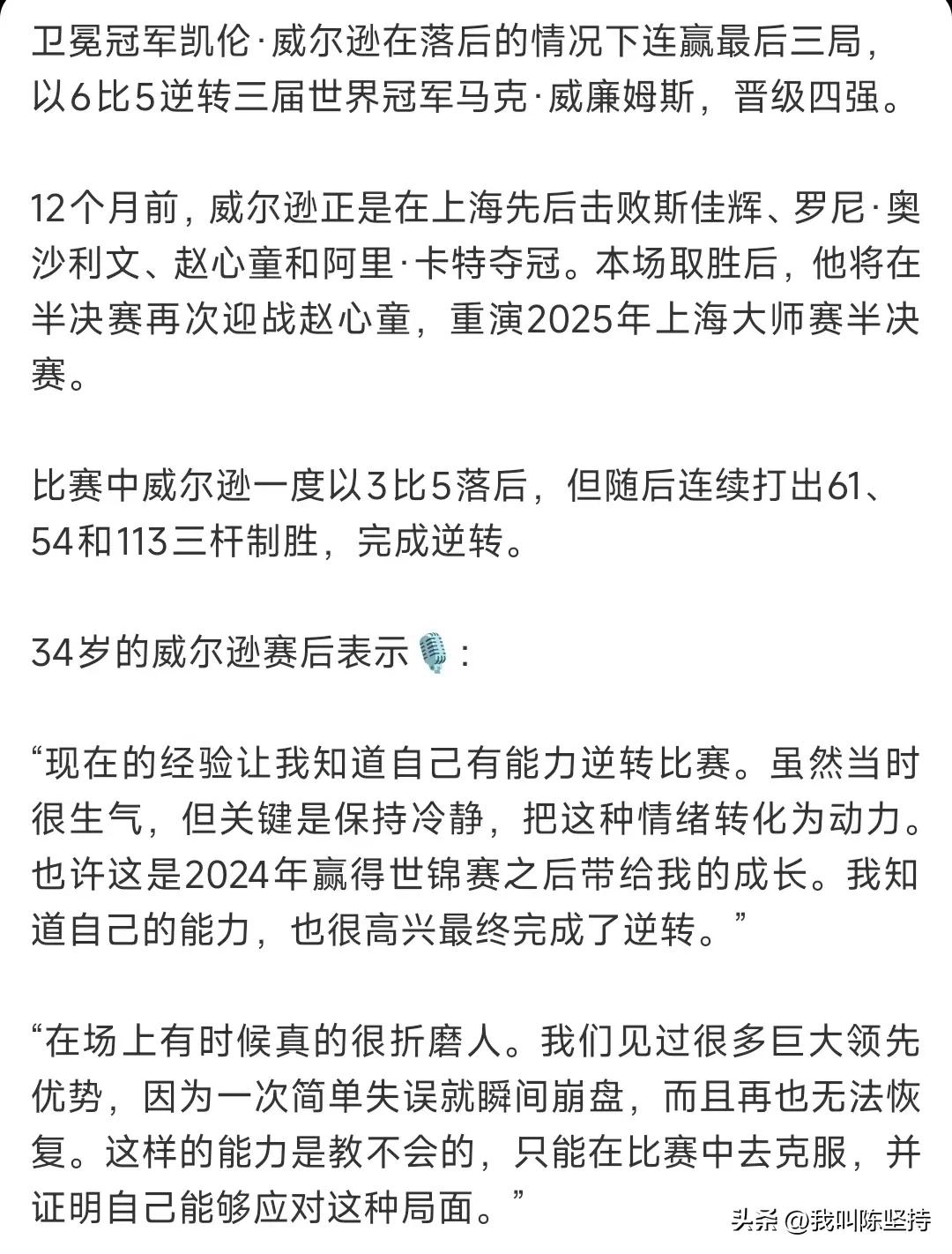 卫冕冠军凯伦·威尔逊在落后的情况下连赢最后三局，以6比5逆转三届世界冠军马克·威廉姆斯，晋级四强。

12个月前，威尔逊正是在上海先后击败斯佳辉、罗尼·奥沙利文、赵心童和阿里·卡特夺冠。本场取胜后，他将在半决赛再次迎战赵心童，重演2025年上海大师赛半决赛。

比赛中威尔逊一度以3比5落后，但随后连续打出61、54和113三杆制胜，完成逆转。

34岁的威尔逊赛后表示🎙️：

“现在的经验让我知道自己有能力逆转比赛。虽然当时很生气，但关键是保持冷静，把这种情绪转化为动力。也许这是2024年赢得世锦赛之后带给我的成长。我知道自己的能力，也很高兴最终完成了逆转。”

“在场上有时候真的很折磨人。我们见过很多巨大领先优势，因为一次简单失误就瞬间崩盘，而且再也无法恢复。这样的能力是教不会的，只能在比赛中去克服，并证明自己能够应对这种局面。”

头条 @我叫陈坚持